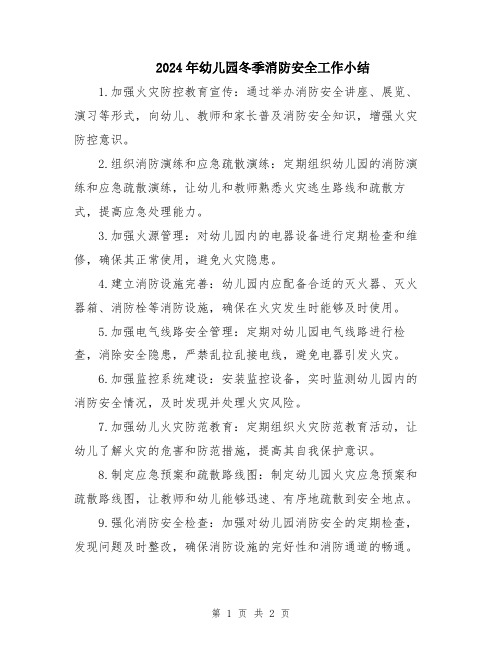 2024年幼儿园冬季消防安全工作小结

1.加强火灾防控教育宣传：通过举办消防安全讲座、展览、演习等形式，向幼儿、教师和家长普及消防安全知识，增强火灾防控意识。

2.组织消防演练和应急疏散演练：定期组织幼儿园的消防演练和应急疏散演练，让幼儿和教师熟悉火灾逃生路线和疏散方式，提高应急处理能力。

3.加强火源管理：对幼儿园内的电器设备进行定期检查和维修，确保其正常使用，避免火灾隐患。

4.建立消防设施完善：幼儿园内应配备合适的灭火器、灭火器箱、消防栓等消防设施，确保在火灾发生时能够及时使用。

5.加强电气线路安全管理：定期对幼儿园电气线路进行检查，消除安全隐患，严禁乱拉乱接电线，避免电器引发火灾。

6.加强监控系统建设：安装监控设备，实时监测幼儿园内的消防安全情况，及时发现并处理火灾风险。

7.加强幼儿火灾防范教育：定期组织火灾防范教育活动，让幼儿了解火灾的危害和防范措施，提高其自我保护意识。

8.制定应急预案和疏散路线图：制定幼儿园火灾应急预案和疏散路线图，让教师和幼儿能够迅速、有序地疏散到安全地点。

9.强化消防安全检查：加强对幼儿园消防安全的定期检查，发现问题及时整改，确保消防设施的完好性和消防通道的畅通。

第 1 页 共 2 页